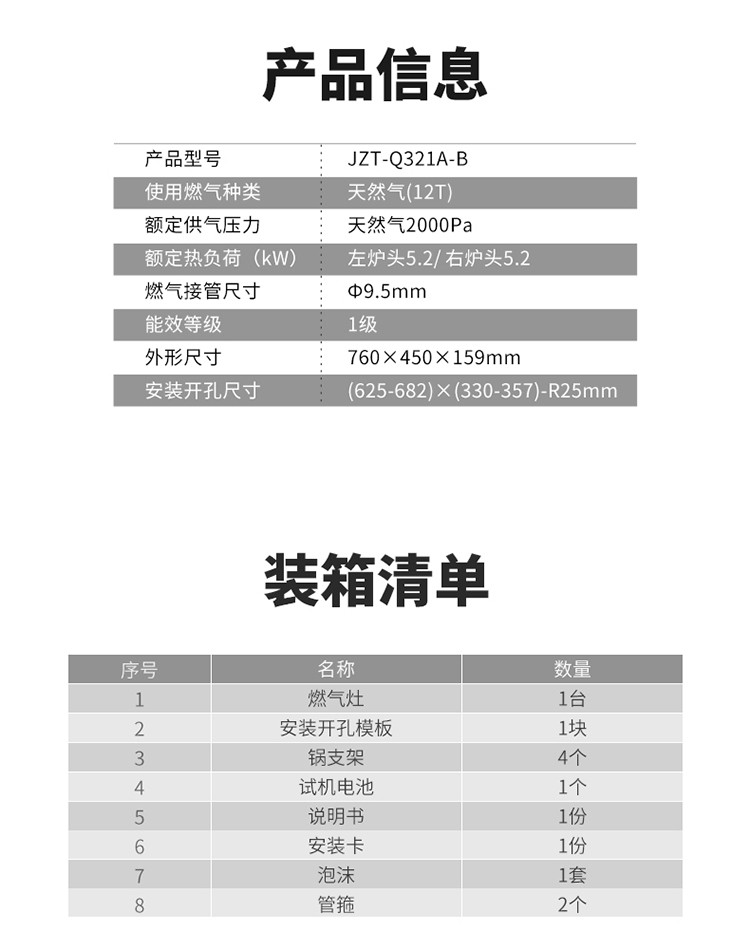 产品信息

| 产品型号 | JZT-Q321A-B |
|---|---|
| 使用燃气种类 | 天然气(12T) |
| 额定供气压力 | 天然气2000Pa |
| 额定热负荷（kW） | 左炉头5.2/ 右炉头5.2 |
| 燃气接管尺寸 | Φ9.5mm |
| 能效等级 | 1级 |
| 外形尺寸 | 760×450×159mm |
| 安装开孔尺寸 | (625-682)×(330-357)-R25mm |

装箱清单

| 序号 | 名称 | 数量 |
|---|---|---|
| 1 | 燃气灶 | 1台 |
| 2 | 安装开孔模板 | 1块 |
| 3 | 锅支架 | 4个 |
| 4 | 试机电池 | 1个 |
| 5 | 说明书 | 1份 |
| 6 | 安装卡 | 1份 |
| 7 | 泡沫 | 1套 |
| 8 | 管箍 | 2个 |